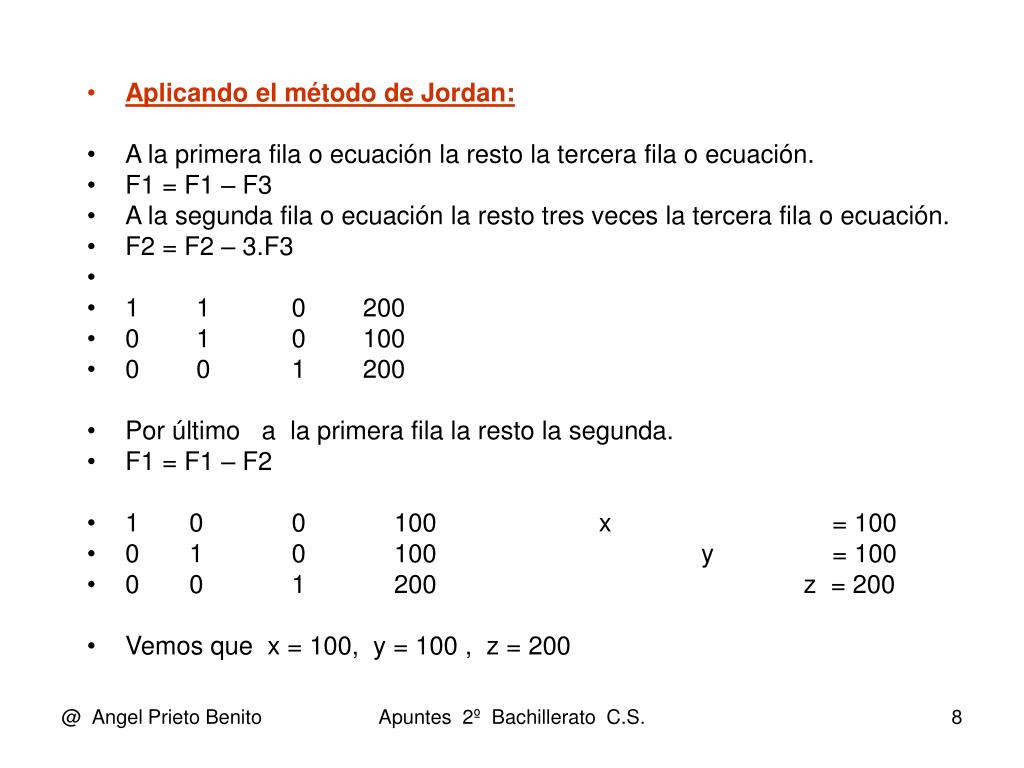 • Aplicando el método de Jordan:

• A la primera fila o ecuación la resto la tercera fila o ecuación.
• F1 = F1 – F3
• A la segunda fila o ecuación la resto tres veces la tercera fila o ecuación.
• F2 = F2 – 3.F3
•
• 1 1 0 200
• 0 1 0 100
• 0 0 1 200

• Por último a la primera fila la resto la segunda.
• F1 = F1 – F2

• 1 0 0 100 x = 100
• 0 1 0 100 y = 100
• 0 0 1 200 z = 200

• Vemos que x = 100, y = 100 , z = 200

@ Angel Prieto Benito Apuntes 2º Bachillerato C.S. 8